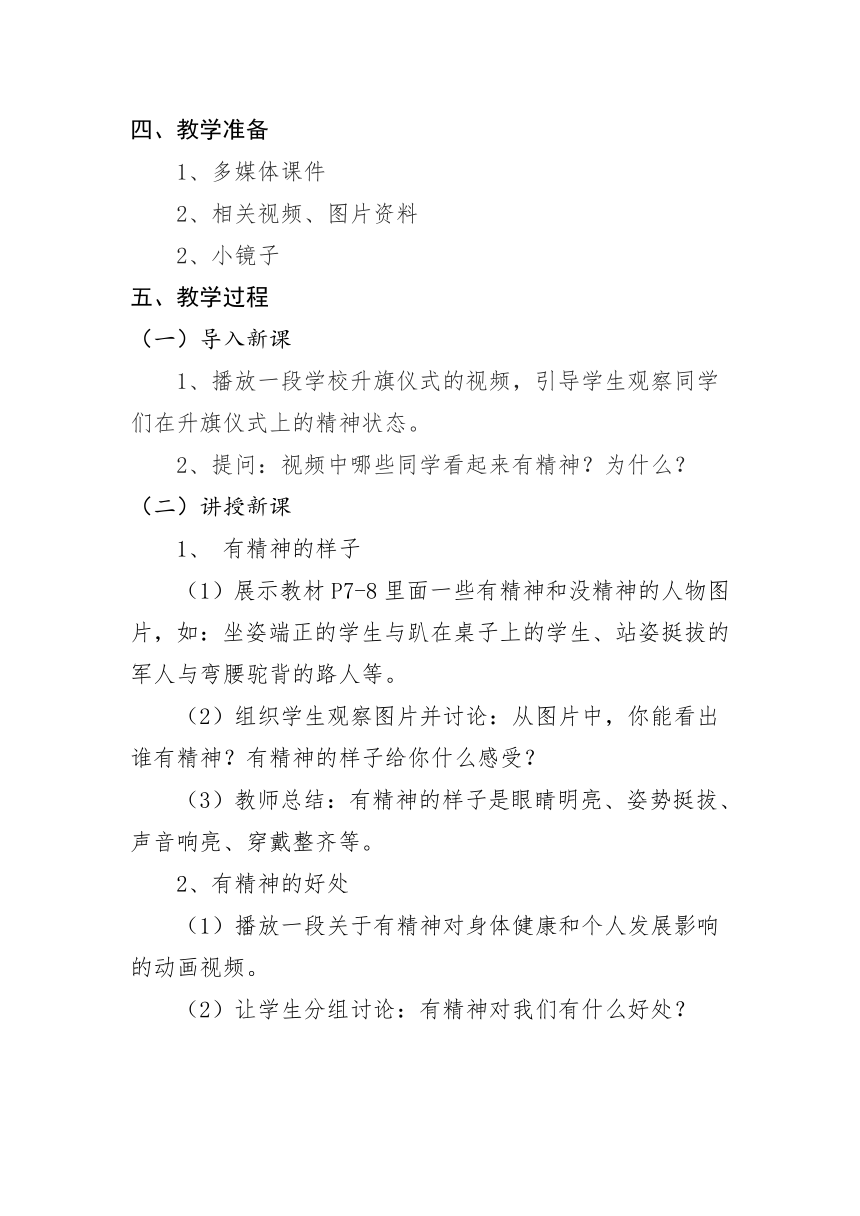 四、教学准备

1、多媒体课件

2、相关视频、图片资料

2、小镜子

五、教学过程

（一）导入新课

1、播放一段学校升旗仪式的视频，引导学生观察同学们在升旗仪式上的精神状态。

2、提问：视频中哪些同学看起来有精神？为什么？

（二）讲授新课

1、 有精神的样子

（1）展示教材 P7-8 里面一些有精神和没精神的人物图片，如：坐姿端正的学生与趴在桌子上的学生、站姿挺拔的军人与弯腰驼背的路人等。

（2）组织学生观察图片并讨论：从图片中，你能看出谁有精神？有精神的样子给你什么感受？

（3）教师总结：有精神的样子是眼睛明亮、姿势挺拔、声音响亮、穿戴整齐等。

2、有精神的好处

（1）播放一段关于有精神对身体健康和个人发展影响的动画视频。

（2）让学生分组讨论：有精神对我们有什么好处？